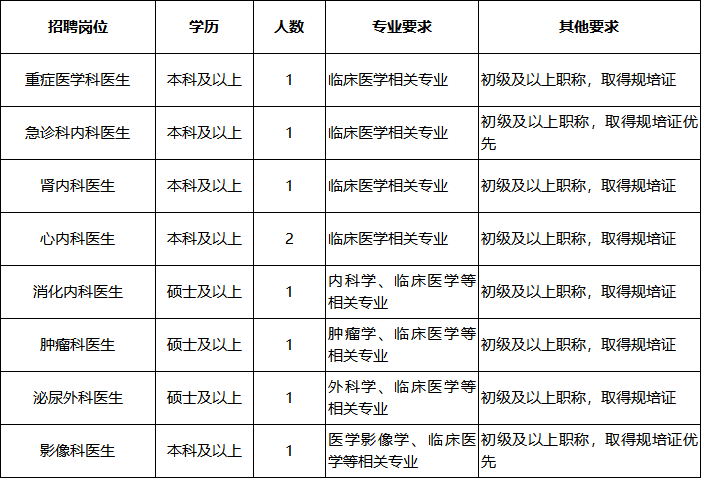 | 招聘岗位 | 学历 | 人数 | 专业要求 | 其他要求 |
|---|---|---|---|---|
| 重症医学科医生 | 本科及以上 | 1 | 临床医学相关专业 | 初级及以上职称，取得规培证 |
| 急诊科内科医生 | 本科及以上 | 1 | 临床医学相关专业 | 初级及以上职称，取得规培证优先 |
| 肾内科医生 | 本科及以上 | 1 | 临床医学相关专业 | 初级及以上职称，取得规培证 |
| 心内科医生 | 本科及以上 | 2 | 临床医学相关专业 | 初级及以上职称，取得规培证 |
| 消化内科医生 | 硕士及以上 | 1 | 内科学、临床医学等相关专业 | 初级及以上职称，取得规培证 |
| 肿瘤科医生 | 硕士及以上 | 1 | 肿瘤学、临床医学等相关专业 | 初级及以上职称，取得规培证 |
| 泌尿外科医生 | 硕士及以上 | 1 | 外科学、临床医学等相关专业 | 初级及以上职称，取得规培证 |
| 影像科医生 | 本科及以上 | 1 | 医学影像学、临床医学等相关专业 | 初级及以上职称，取得规培证优先 |